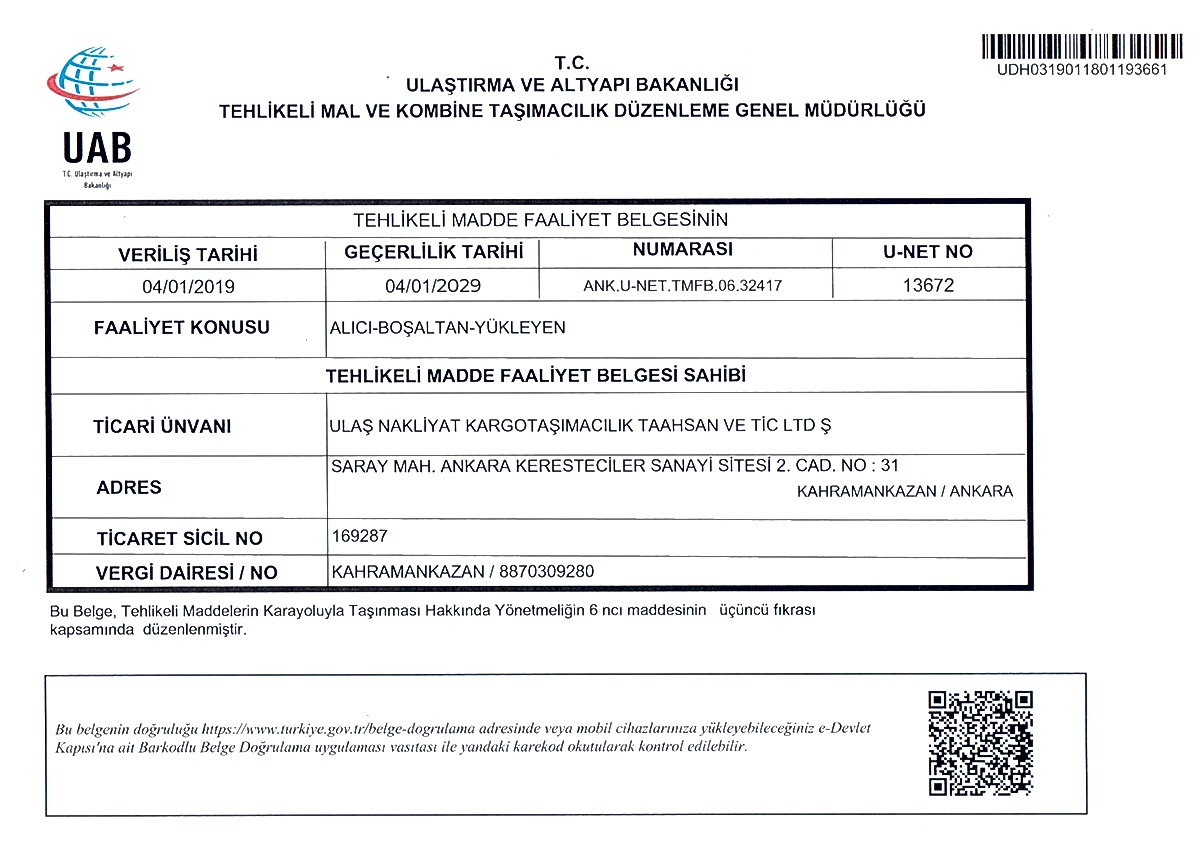 UAB
T.C. Ulaştırma ve Altyapı Bakanlığı

T.C.
ULAŞTIRMA VE ALTYAPI BAKANLIĞI
TEHLİKELİ MAL VE KOMBİNE TAŞIMACILIK DÜZENLEME GENEL MÜDÜRLÜĞÜ

UDH0319011801193661

TEHLİKELİ MADDE FAALİYET BELGESİNİN

| VERİLİŞ TARİHİ | GEÇERLİLİK TARİHİ | NUMARASI | U-NET NO |
|---|---|---|---|
| 04/01/2019 | 04/01/2029 | ANK.U-NET.TMFB.06.32417 | 13672 |

| FAALİYET KONUSU | ALICI-BOŞALTAN-YÜKLEYEN |
|---|---|

TEHLİKELİ MADDE FAALİYET BELGESİ SAHİBİ

| TİCARİ ÜNVANI | ULAŞ NAKLİYAT KARGOTAŞIMACILIK TAAHSAN VE TİC LTD Ş |
|---|---|
| ADRES | SARAY MAH. ANKARA KERESTECİLER SANAYİ SİTESİ 2. CAD. NO : 31 KAHRAMANKAZAN / ANKARA |
| TİCARET SİCİL NO | 169287 |
| VERGİ DAİRESİ / NO | KAHRAMANKAZAN / 8870309280 |

Bu Belge, Tehlikeli Maddelerin Karayoluyla Taşınması Hakkında Yönetmeliğin 6 ncı maddesinin üçüncü fıkrası kapsamında düzenlenmiştir.

Bu belgenin doğruluğu https://www.turkiye.gov.tr/belge-dogrulama adresinde veya mobil cihazlarınıza yükleyebileceğiniz e-Devlet Kapısı'na ait Barkodlu Belge Doğrulama uygulaması vasıtası ile yandaki karekod okutularak kontrol edilebilir.